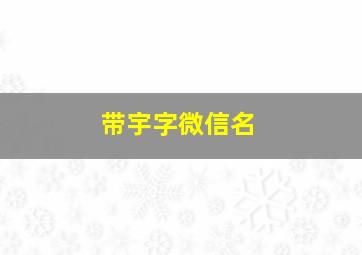 带宇字微信名